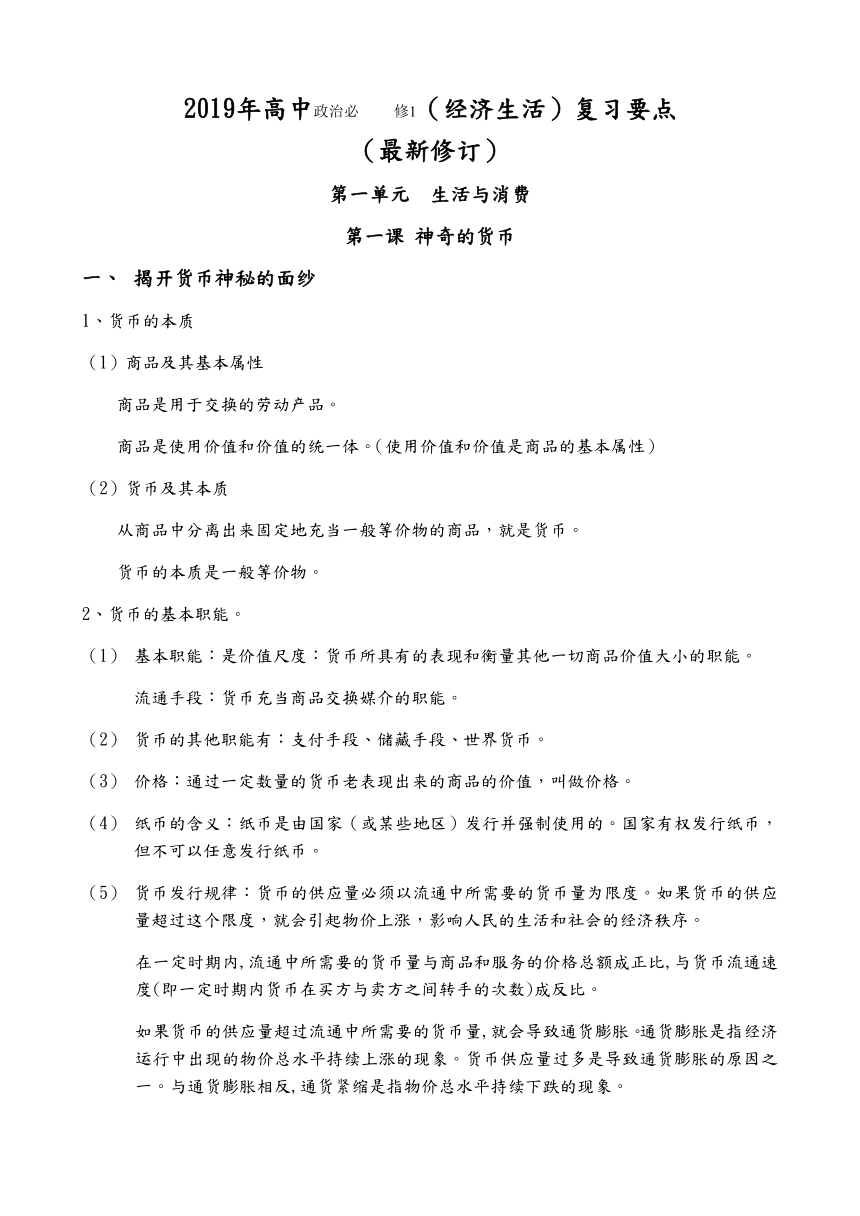 2019年高中政治必　修1（经济生活）复习要点
（最新修订）

第一单元　生活与消费

第一课 神奇的货币

一、 揭开货币神秘的面纱

1、货币的本质

（1）商品及其基本属性

商品是用于交换的劳动产品。

商品是使用价值和价值的统一体。（使用价值和价值是商品的基本属性）

（2）货币及其本质

从商品中分离出来固定地充当一般等价物的商品，就是货币。

货币的本质是一般等价物。

2、货币的基本职能。

（1） 基本职能：是价值尺度：货币所具有的表现和衡量其他一切商品价值大小的职能。

流通手段：货币充当商品交换媒介的职能。

（2） 货币的其他职能有：支付手段、储藏手段、世界货币。

（3） 价格：通过一定数量的货币老表现出来的商品的价值，叫做价格。

（4） 纸币的含义：纸币是由国家（或某些地区）发行并强制使用的。国家有权发行纸币，但不可以任意发行纸币。

（5） 货币发行规律：货币的供应量必须以流通中所需要的货币量为限度。如果货币的供应量超过这个限度，就会引起物价上涨，影响人民的生活和社会的经济秩序。

在一定时期内,流通中所需要的货币量与商品和服务的价格总额成正比,与货币流通速度(即一定时期内货币在买方与卖方之间转手的次数)成反比。

如果货币的供应量超过流通中所需要的货币量,就会导致通货膨胀。通货膨胀是指经济运行中出现的物价总水平持续上涨的现象。货币供应量过多是导致通货膨胀的原因之一。与通货膨胀相反,通货紧缩是指物价总水平持续下跌的现象。